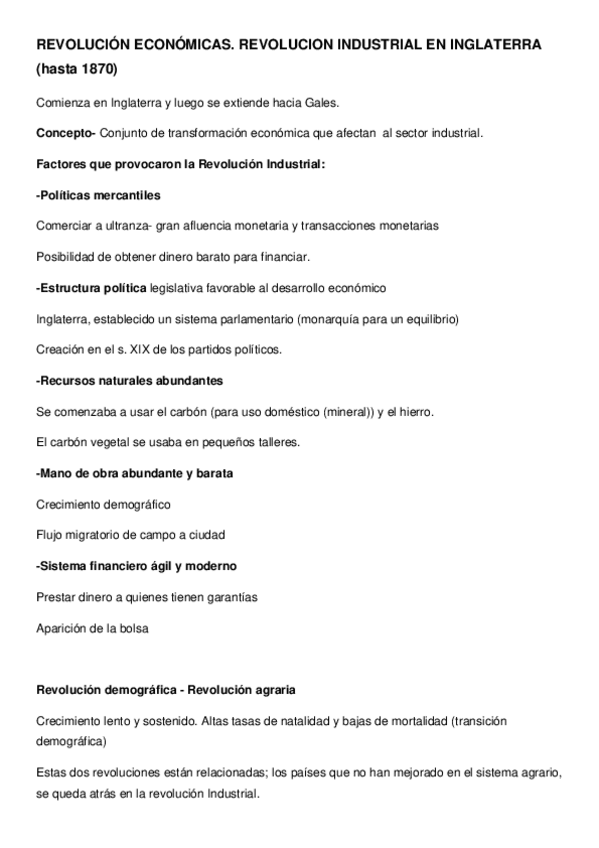 REVOLUCIÓN ECONÓMICAS. REVOLUCION INDUSTRIAL EN INGLATERRA (hasta 1870)

Comienza en Inglaterra y luego se extiende hacia Gales.

Concepto- Conjunto de transformación económica que afectan al sector industrial.

Factores que provocaron la Revolución Industrial:

-Políticas mercantiles

Comerciar a ultranza- gran afluencia monetaria y transacciones monetarias

Posibilidad de obtener dinero barato para financiar.

-Estructura política legislativa favorable al desarrollo económico

Inglaterra, establecido un sistema parlamentario (monarquía para un equilibrio)

Creación en el s. XIX de los partidos políticos.

-Recursos naturales abundantes

Se comenzaba a usar el carbón (para uso doméstico (mineral)) y el hierro.

El carbón vegetal se usaba en pequeños talleres.

-Mano de obra abundante y barata

Crecimiento demográfico

Flujo migratorio de campo a ciudad

-Sistema financiero ágil y moderno

Prestar dinero a quienes tienen garantías

Aparición de la bolsa

Revolución demográfica - Revolución agraria

Crecimiento lento y sostenido. Altas tasas de natalidad y bajas de mortalidad (transición demográfica)

Estas dos revoluciones están relacionadas; los países que no han mejorado en el sistema agrario, se queda atrás en la revolución Industrial.